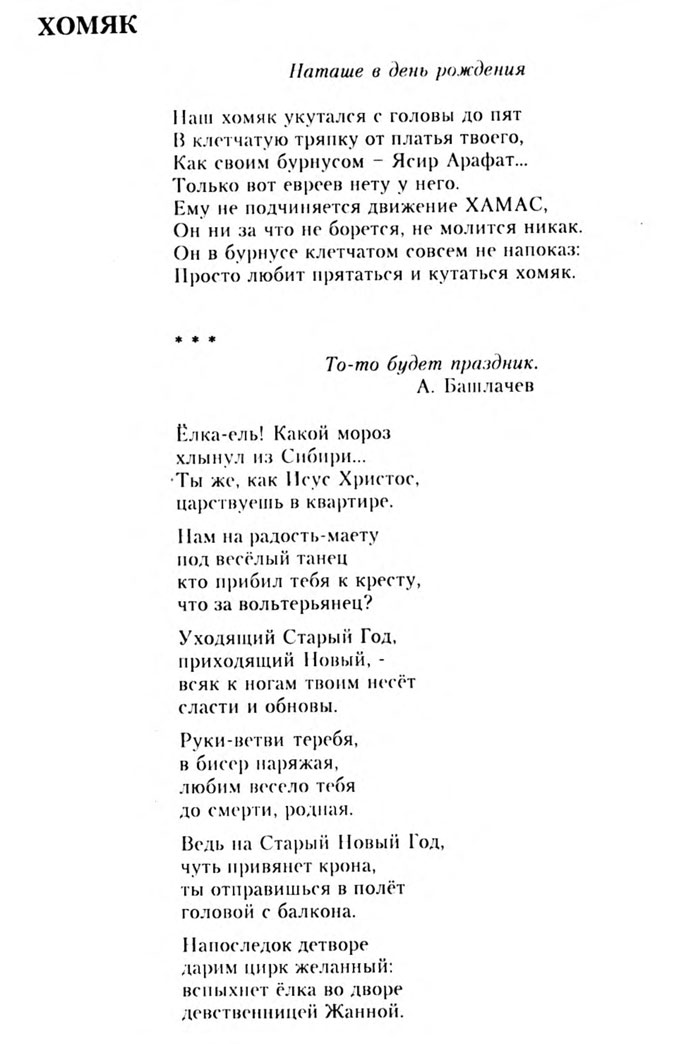 ХОМЯК

Наташе в день рождения

Наш хомяк укутался с головы до пят
В клетчатую тряпку от платья твоего,
Как своим бурнусом – Ясир Арафат...
Только вот евреев нету у него.
Ему не подчиняется движение ХАМАС,
Он ни за что не борется, не молится никак.
Он в бурнусе клетчатом совсем не напоказ:
Просто любит прятаться и кутаться хомяк.

* * *

То-то будет праздник.
А. Башлачев

Ёлка-ель! Какой мороз
хлынул из Сибири...
Ты же, как Исус Христос,
царствуешь в квартире.

Нам на радость-маету
под весёлый танец
кто прибил тебя к кресту,
что за вольтерьянец?

Уходящий Старый Год,
приходящий Новый, -
всяк к ногам твоим несёт
сласти и обновы.

Руки-ветви теребя,
в бисер наряжая,
любим весело тебя
до смерти, родная.

Ведь на Старый Новый Год,
чуть привянет крона,
ты отправишься в полёт
головой с балкона.

Напоследок детворе
дарим цирк желанный:
вспыхнет ёлка во дворе
девственницей Жанной.